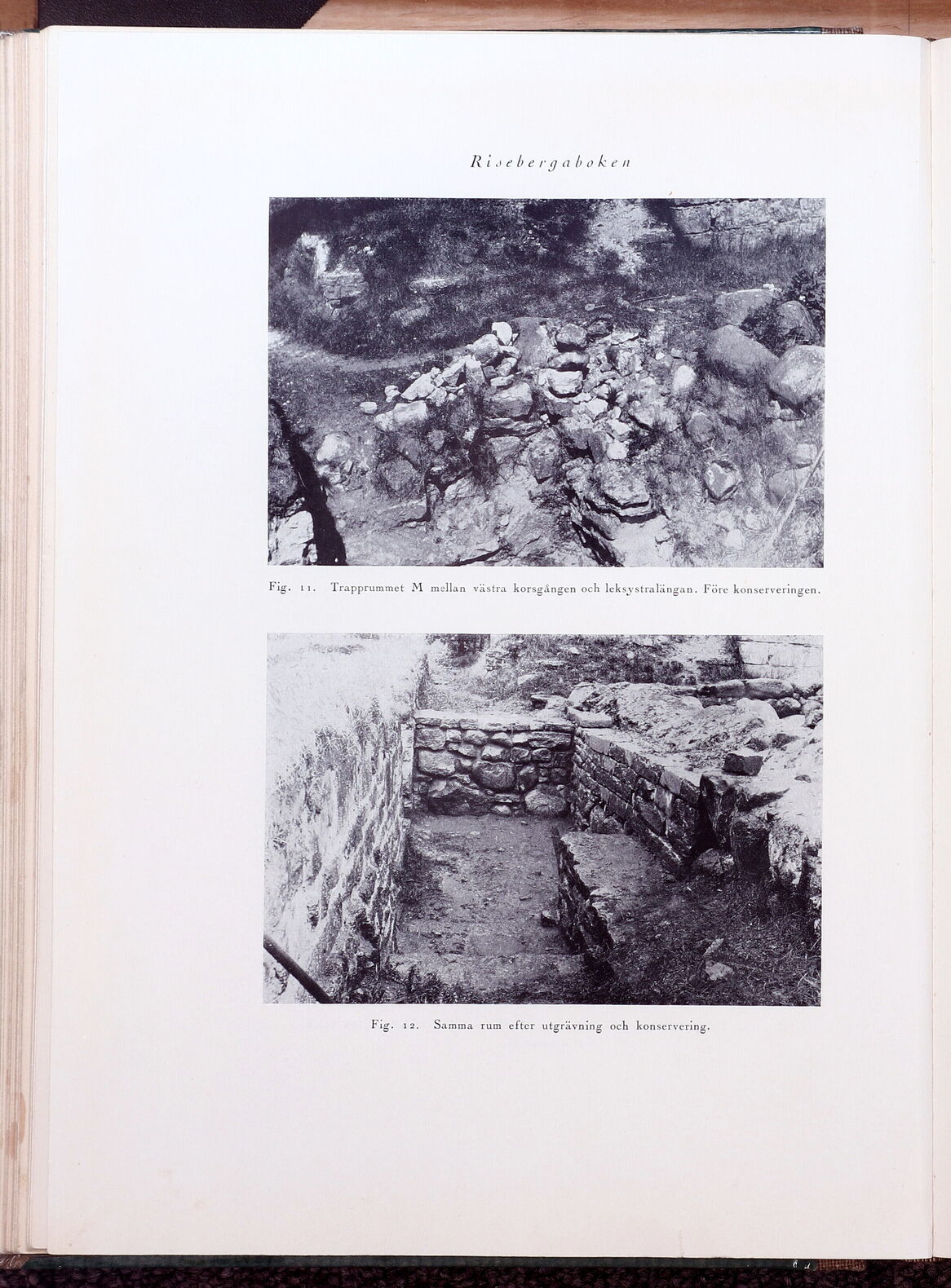 Risebergaboken

Fig. 11. Trapprummet M mellan västra korsgången och leksystralängan. Före konserveringen.

Fig. 12. Samma rum efter utgrävning och konservering.